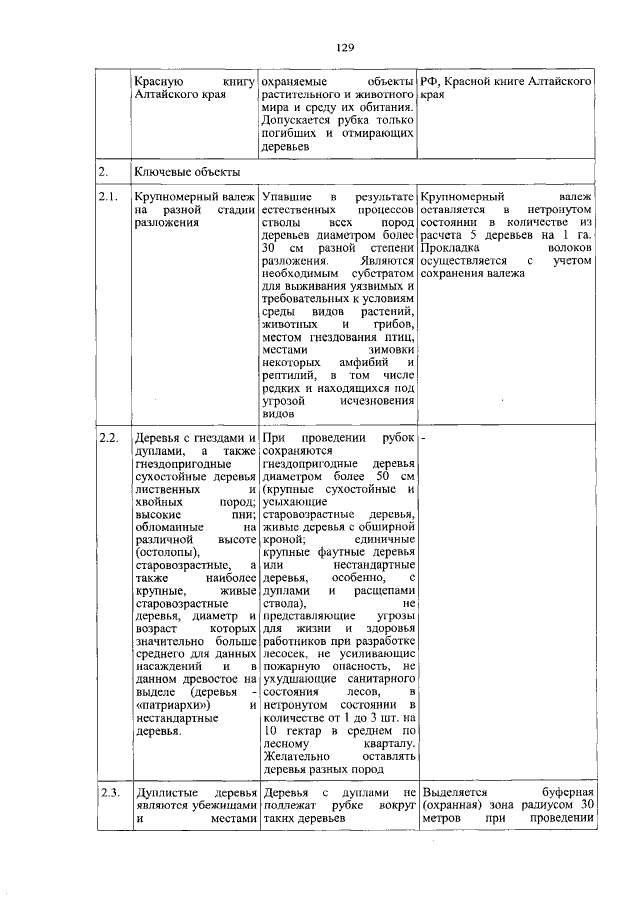 129

|  | Красную книгу Алтайского края | охраняемые объекты растительного и животного мира и среду их обитания. Допускается рубка только погибших и отмирающих деревьев | РФ, Красной книге Алтайского края |
|---|---|---|---|
| 2. | Ключевые объекты |  |  |
| 2.1. | Крупномерный валеж на разной стадии разложения | Упавшие в результате естественных процессов стволы всех пород деревьев диаметром более 30 см разной степени разложения. Являются необходимым субстратом для выживания уязвимых и требовательных к условиям среды видов растений, животных и грибов, местом гнездования птиц, местами зимовки некоторых амфибий и рептилий, в том числе редких и находящихся под угрозой исчезновения видов | Крупномерный валеж оставляется в нетронутом состоянии в количестве из расчета 5 деревьев на 1 га. Прокладка волоков осуществляется с учетом сохранения валежа |
| 2.2. | Деревья с гнездами и дуплами, а также гнездопригодные сухостойные деревья лиственных и хвойных пород; высокие пни; обломанные на различной высоте (остолопы), старовозрастные, а также наиболее крупные, живые старовозрастные деревья, диаметр и возраст которых значительно больше среднего для данных насаждений и в данном древостое на выделе (деревья - «патриархи») и нестандартные деревья. | При проведении рубок сохраняются гнездопригодные деревья диаметром более 50 см (крупные сухостойные и усыхающие старовозрастные деревья, живые деревья с обширной кроной; единичные крупные фаутные деревья или нестандартные деревья, особенно, с дуплами и расщепами ствола), не представляющие угрозы для жизни и здоровья работников при разработке лесосек, не усиливающие пожарную опасность, не ухудшающие санитарного состояния лесов, в нетронутом состоянии в количестве от 1 до 3 шт. на 10 гектар в среднем по лесному кварталу. Желательно оставлять деревья разных пород | - |
| 2.3. | Дуплистые деревья являются убежищами и местами | Деревья с дуплами не подлежат рубке вокруг таких деревьев | Выделяется буферная (охранная) зона радиусом 30 метров при проведении |